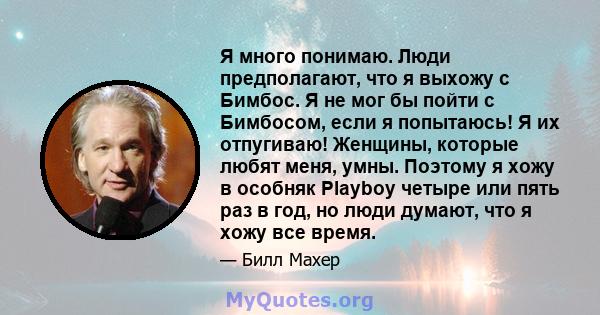 Я много понимаю. Люди предполагают, что я выхожу с Бимбос. Я не мог бы пойти с Бимбосом, если я попытаюсь! Я их отпугиваю! Женщины, которые любят меня, умны. Поэтому я хожу в особняк Playboy четыре или пять раз в год, но люди думают, что я хожу все время.

— Билл Махер

MyQuotes.org